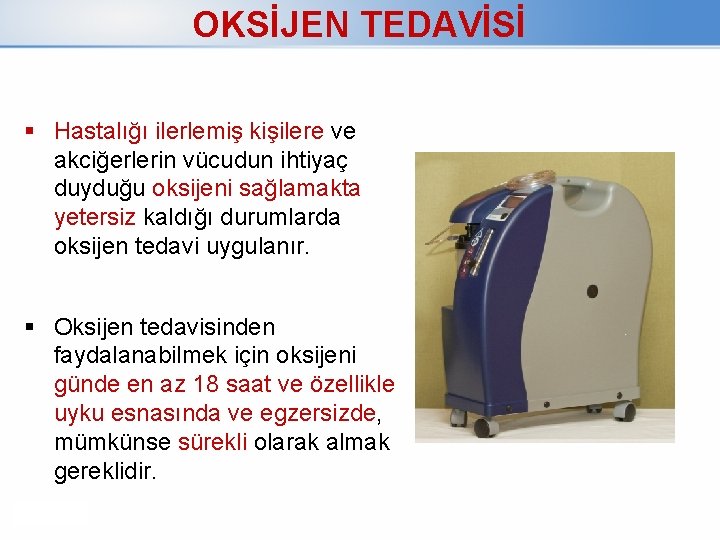 OKSİJEN TEDAVİSİ

▪ Hastalığı ilerlemiş kişilere ve akciğerlerin vücudun ihtiyaç duyduğu oksijeni sağlamakta yetersiz kaldığı durumlarda oksijen tedavi uygulanır.

▪ Oksijen tedavisinden faydalanabilmek için oksijeni günde en az 18 saat ve özellikle uyku esnasında ve egzersizde, mümkünse sürekli olarak almak gereklidir.